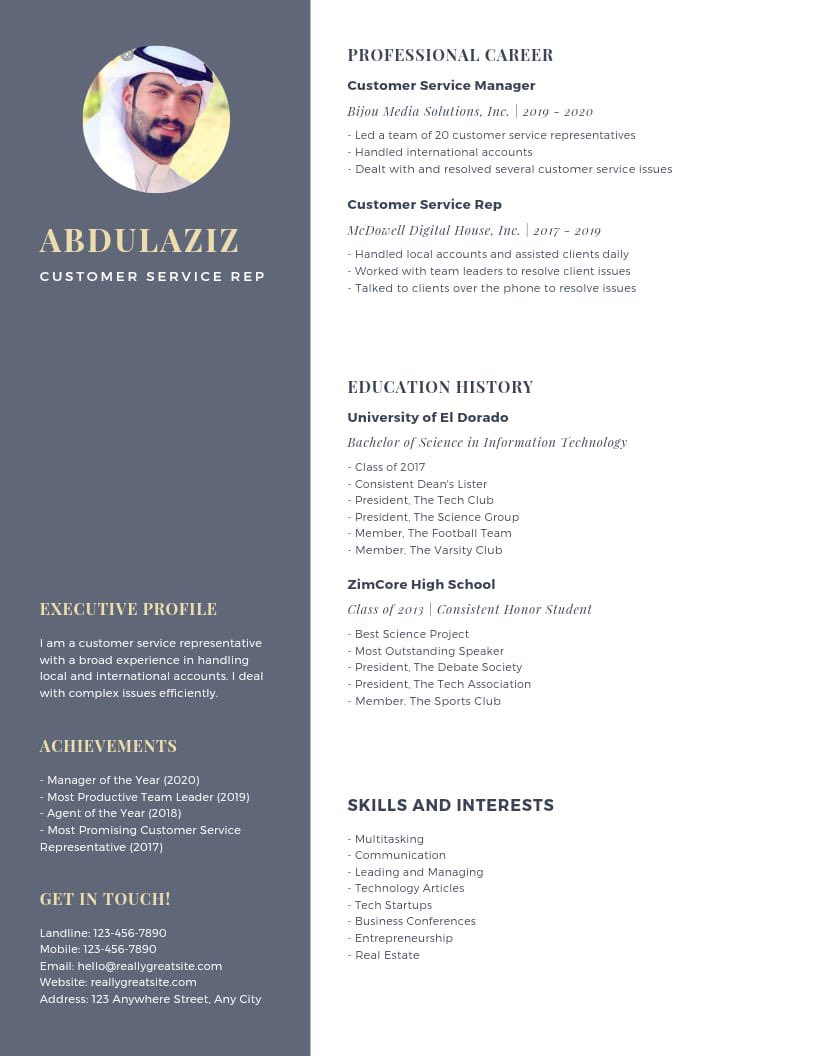 ABDULAZIZ
CUSTOMER SERVICE REP

EXECUTIVE PROFILE

I am a customer service representative with a broad experience in handling local and international accounts. I deal with complex issues efficiently.

ACHIEVEMENTS

- Manager of the Year (2020)
- Most Productive Team Leader (2019)
- Agent of the Year (2018)
- Most Promising Customer Service Representative (2017)

GET IN TOUCH!

Landline: 123-456-7890
Mobile: 123-456-7890
Email: hello@reallygreatsite.com
Website: reallygreatsite.com
Address: 123 Anywhere Street, Any City

PROFESSIONAL CAREER

Customer Service Manager

Bijou Media Solutions, Inc. | 2019 - 2020

- Led a team of 20 customer service representatives
- Handled international accounts
- Dealt with and resolved several customer service issues

Customer Service Rep

McDowell Digital House, Inc. | 2017 - 2019

- Handled local accounts and assisted clients daily
- Worked with team leaders to resolve client issues
- Talked to clients over the phone to resolve issues

EDUCATION HISTORY

University of El Dorado

Bachelor of Science in Information Technology

- Class of 2017
- Consistent Dean's Lister
- President, The Tech Club
- President, The Science Group
- Member, The Football Team
- Member, The Varsity Club

ZimCore High School

Class of 2013 | Consistent Honor Student

- Best Science Project
- Most Outstanding Speaker
- President, The Debate Society
- President, The Tech Association
- Member, The Sports Club

SKILLS AND INTERESTS

- Multitasking
- Communication
- Leading and Managing
- Technology Articles
- Tech Startups
- Business Conferences
- Entrepreneurship
- Real Estate